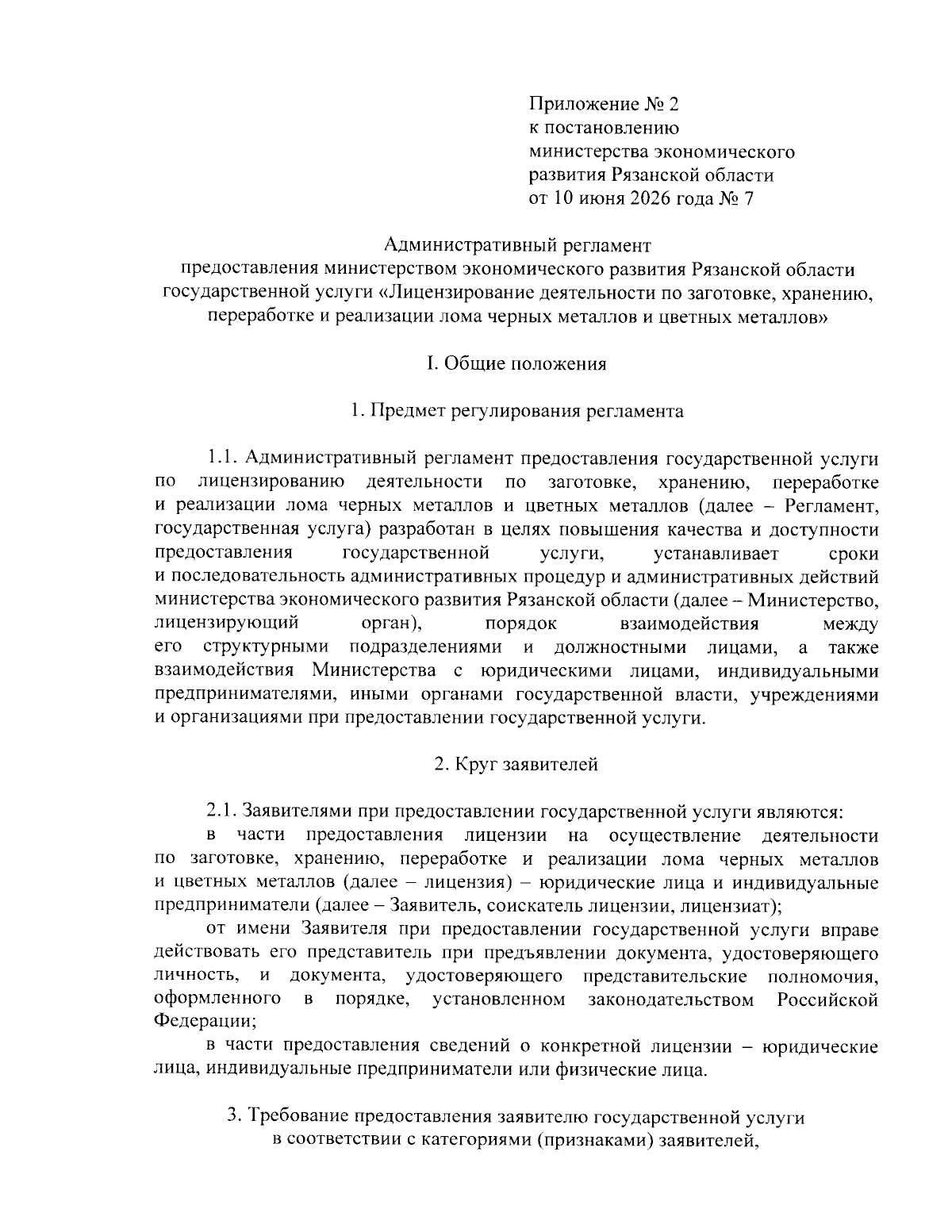 Приложение № 2
к постановлению
министерства экономического
развития Рязанской области
от 10 июня 2026 года № 7

Административный регламент
предоставления министерством экономического развития Рязанской области государственной услуги «Лицензирование деятельности по заготовке, хранению, переработке и реализации лома черных металлов и цветных металлов»

I. Общие положения

1. Предмет регулирования регламента

1.1. Административный регламент предоставления государственной услуги по лицензированию деятельности по заготовке, хранению, переработке и реализации лома черных металлов и цветных металлов (далее – Регламент, государственная услуга) разработан в целях повышения качества и доступности предоставления государственной услуги, устанавливает сроки и последовательность административных процедур и административных действий министерства экономического развития Рязанской области (далее – Министерство, лицензирующий орган), порядок взаимодействия между его структурными подразделениями и должностными лицами, а также взаимодействия Министерства с юридическими лицами, индивидуальными предпринимателями, иными органами государственной власти, учреждениями и организациями при предоставлении государственной услуги.

2. Круг заявителей

2.1. Заявителями при предоставлении государственной услуги являются:

в части предоставления лицензии на осуществление деятельности по заготовке, хранению, переработке и реализации лома черных металлов и цветных металлов (далее – лицензия) – юридические лица и индивидуальные предприниматели (далее – Заявитель, соискатель лицензии, лицензиат);

от имени Заявителя при предоставлении государственной услуги вправе действовать его представитель при предъявлении документа, удостоверяющего личность, и документа, удостоверяющего представительские полномочия, оформленного в порядке, установленном законодательством Российской Федерации;

в части предоставления сведений о конкретной лицензии – юридические лица, индивидуальные предприниматели или физические лица.

3. Требование предоставления заявителю государственной услуги
в соответствии с категориями (признаками) заявителей,